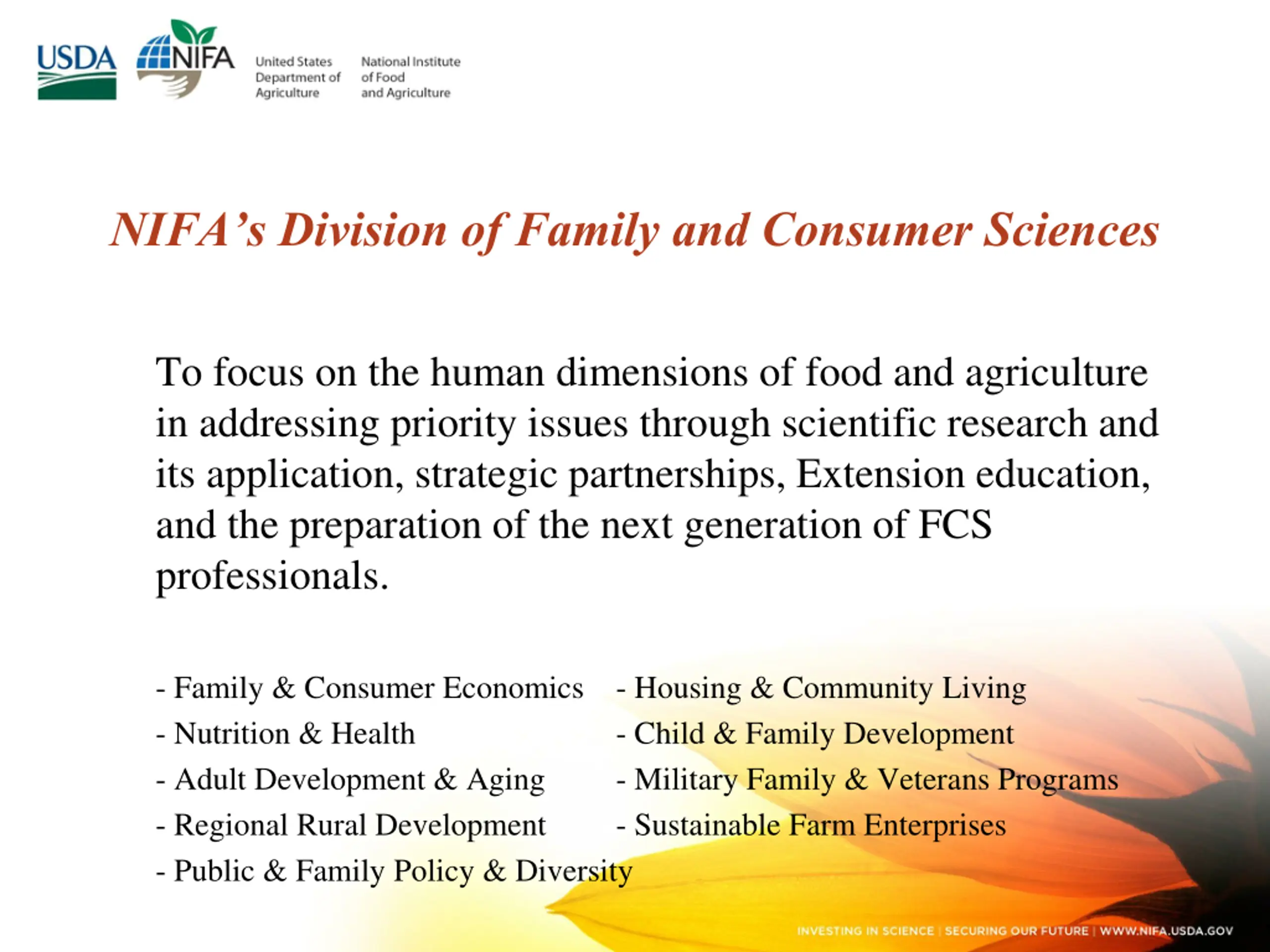 USDA NIFA United States Department of Agriculture National Institute of Food and Agriculture

NIFA's Division of Family and Consumer Sciences

To focus on the human dimensions of food and agriculture in addressing priority issues through scientific research and its application, strategic partnerships, Extension education, and the preparation of the next generation of FCS professionals.

- Family & Consumer Economics
- Nutrition & Health
- Adult Development & Aging
- Regional Rural Development
- Public & Family Policy & Diversity

- Housing & Community Living
- Child & Family Development
- Military Family & Veterans Programs
- Sustainable Farm Enterprises

INVESTING IN SCIENCE | SECURING OUR FUTURE | WWW.NIFA.USDA.GOV